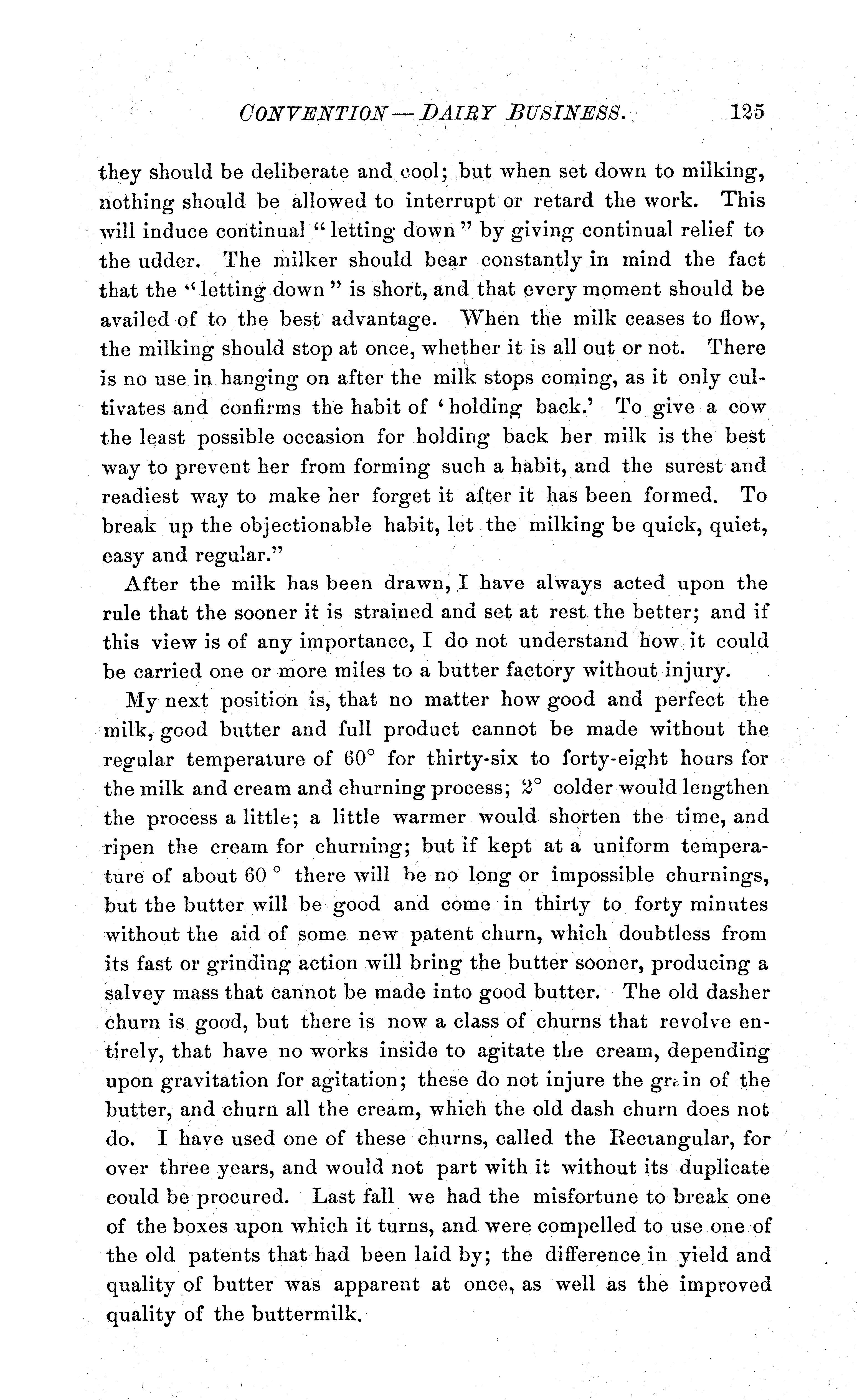 CONVENTION — DAIRY BUSINESS. 125

they should be deliberate and cool; but when set down to milking, nothing should be allowed to interrupt or retard the work. This will induce continual "letting down" by giving continual relief to the udder. The milker should bear constantly in mind the fact that the "letting down" is short, and that every moment should be availed of to the best advantage. When the milk ceases to flow, the milking should stop at once, whether it is all out or not. There is no use in hanging on after the milk stops coming, as it only cultivates and confirms the habit of 'holding back.' To give a cow the least possible occasion for holding back her milk is the best way to prevent her from forming such a habit, and the surest and readiest way to make her forget it after it has been formed. To break up the objectionable habit, let the milking be quick, quiet, easy and regular."

After the milk has been drawn, I have always acted upon the rule that the sooner it is strained and set at rest the better; and if this view is of any importance, I do not understand how it could be carried one or more miles to a butter factory without injury.

My next position is, that no matter how good and perfect the milk, good butter and full product cannot be made without the regular temperature of 60° for thirty-six to forty-eight hours for the milk and cream and churning process; 2° colder would lengthen the process a little; a little warmer would shorten the time, and ripen the cream for churning; but if kept at a uniform temperature of about 60 ° there will be no long or impossible churnings, but the butter will be good and come in thirty to forty minutes without the aid of some new patent churn, which doubtless from its fast or grinding action will bring the butter sooner, producing a salvey mass that cannot be made into good butter. The old dasher churn is good, but there is now a class of churns that revolve entirely, that have no works inside to agitate the cream, depending upon gravitation for agitation; these do not injure the grain of the butter, and churn all the cream, which the old dash churn does not do. I have used one of these churns, called the Rectangular, for over three years, and would not part with it without its duplicate could be procured. Last fall we had the misfortune to break one of the boxes upon which it turns, and were compelled to use one of the old patents that had been laid by; the difference in yield and quality of butter was apparent at once, as well as the improved quality of the buttermilk.